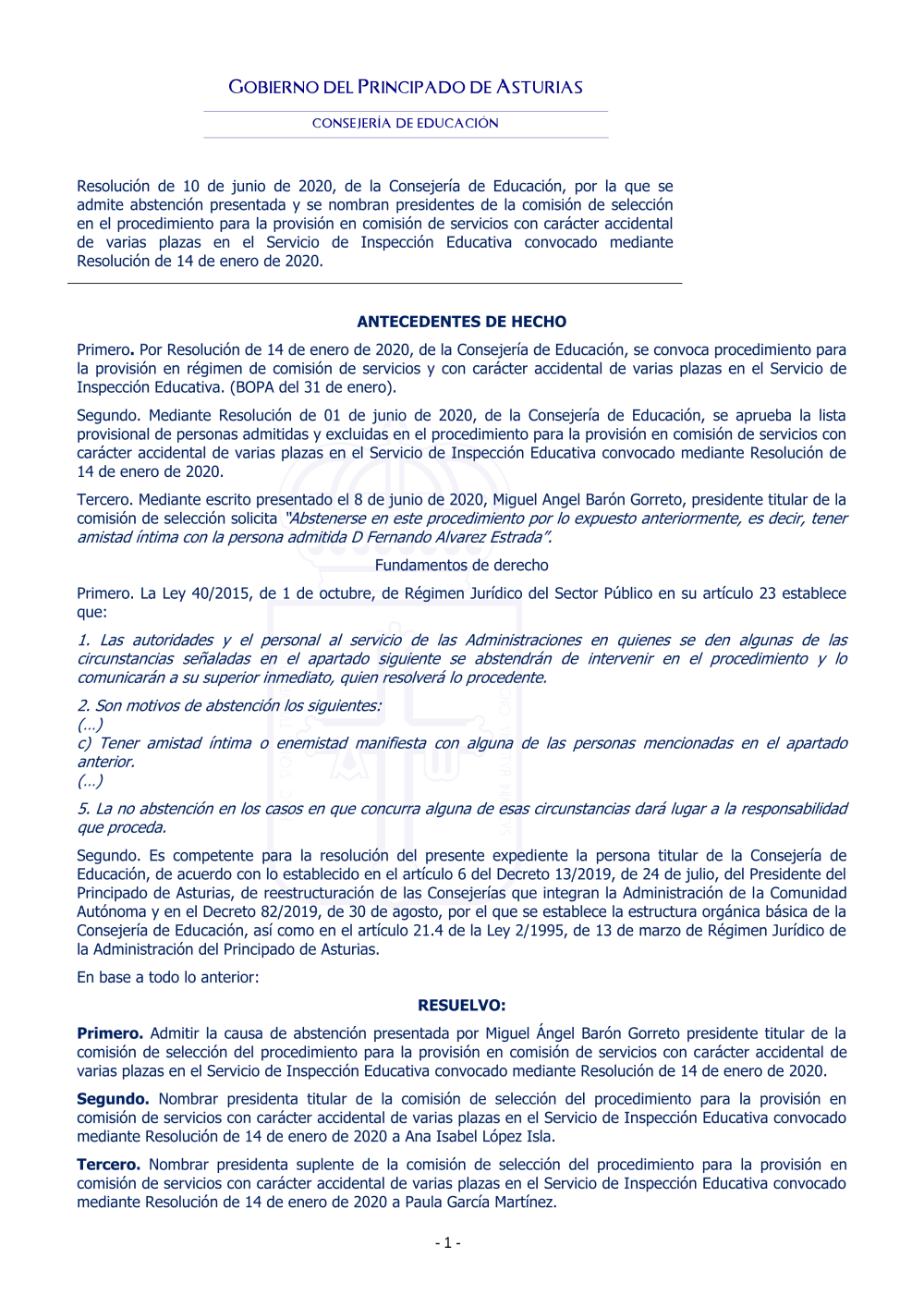 GOBIERNO DEL PRINCIPADO DE ASTURIAS

CONSEJERÍA DE EDUCACIÓN

Resolución de 10 de junio de 2020, de la Consejería de Educación, por la que se admite abstención presentada y se nombran presidentes de la comisión de selección en el procedimiento para la provisión en comisión de servicios con carácter accidental de varias plazas en el Servicio de Inspección Educativa convocado mediante Resolución de 14 de enero de 2020.

ANTECEDENTES DE HECHO

Primero. Por Resolución de 14 de enero de 2020, de la Consejería de Educación, se convoca procedimiento para la provisión en régimen de comisión de servicios y con carácter accidental de varias plazas en el Servicio de Inspección Educativa. (BOPA del 31 de enero).

Segundo. Mediante Resolución de 01 de junio de 2020, de la Consejería de Educación, se aprueba la lista provisional de personas admitidas y excluidas en el procedimiento para la provisión en comisión de servicios con carácter accidental de varias plazas en el Servicio de Inspección Educativa convocado mediante Resolución de 14 de enero de 2020.

Tercero. Mediante escrito presentado el 8 de junio de 2020, Miguel Angel Barón Gorreto, presidente titular de la comisión de selección solicita "Abstenerse en este procedimiento por lo expuesto anteriormente, es decir, tener amistad íntima con la persona admitida D Fernando Alvarez Estrada".

Fundamentos de derecho

Primero. La Ley 40/2015, de 1 de octubre, de Régimen Jurídico del Sector Público en su artículo 23 establece que:

1. Las autoridades y el personal al servicio de las Administraciones en quienes se den algunas de las circunstancias señaladas en el apartado siguiente se abstendrán de intervenir en el procedimiento y lo comunicarán a su superior inmediato, quien resolverá lo procedente.

2. Son motivos de abstención los siguientes:
(…)
c) Tener amistad íntima o enemistad manifiesta con alguna de las personas mencionadas en el apartado anterior.
(…)

5. La no abstención en los casos en que concurra alguna de esas circunstancias dará lugar a la responsabilidad que proceda.

Segundo. Es competente para la resolución del presente expediente la persona titular de la Consejería de Educación, de acuerdo con lo establecido en el artículo 6 del Decreto 13/2019, de 24 de julio, del Presidente del Principado de Asturias, de reestructuración de las Consejerías que integran la Administración de la Comunidad Autónoma y en el Decreto 82/2019, de 30 de agosto, por el que se establece la estructura orgánica básica de la Consejería de Educación, así como en el artículo 21.4 de la Ley 2/1995, de 13 de marzo de Régimen Jurídico de la Administración del Principado de Asturias.

En base a todo lo anterior:

RESUELVO:

Primero. Admitir la causa de abstención presentada por Miguel Ángel Barón Gorreto presidente titular de la comisión de selección del procedimiento para la provisión en comisión de servicios con carácter accidental de varias plazas en el Servicio de Inspección Educativa convocado mediante Resolución de 14 de enero de 2020.

Segundo. Nombrar presidenta titular de la comisión de selección del procedimiento para la provisión en comisión de servicios con carácter accidental de varias plazas en el Servicio de Inspección Educativa convocado mediante Resolución de 14 de enero de 2020 a Ana Isabel López Isla.

Tercero. Nombrar presidenta suplente de la comisión de selección del procedimiento para la provisión en comisión de servicios con carácter accidental de varias plazas en el Servicio de Inspección Educativa convocado mediante Resolución de 14 de enero de 2020 a Paula García Martínez.

- 1 -